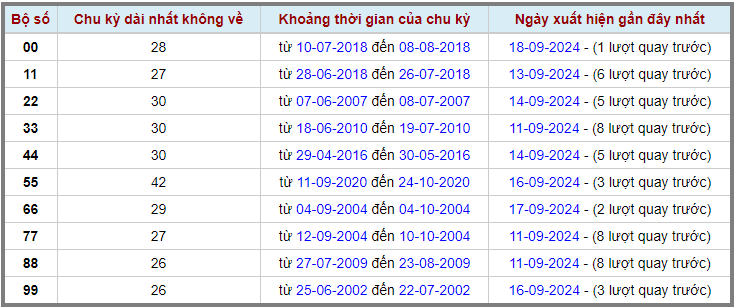 | Bộ số | Chu kỳ dài nhất không về | Khoảng thời gian của chu kỳ | Ngày xuất hiện gần đây nhất |
|---|---|---|---|
| 00 | 28 | từ 10-07-2018 đến 08-08-2018 | 18-09-2024 - (1 lượt quay trước) |
| 11 | 27 | từ 28-06-2018 đến 26-07-2018 | 13-09-2024 - (6 lượt quay trước) |
| 22 | 30 | từ 07-06-2007 đến 08-07-2007 | 14-09-2024 - (5 lượt quay trước) |
| 33 | 30 | từ 18-06-2010 đến 19-07-2010 | 11-09-2024 - (8 lượt quay trước) |
| 44 | 30 | từ 29-04-2016 đến 30-05-2016 | 14-09-2024 - (5 lượt quay trước) |
| 55 | 42 | từ 11-09-2020 đến 24-10-2020 | 16-09-2024 - (3 lượt quay trước) |
| 66 | 29 | từ 04-09-2004 đến 04-10-2004 | 17-09-2024 - (2 lượt quay trước) |
| 77 | 27 | từ 12-09-2004 đến 10-10-2004 | 11-09-2024 - (8 lượt quay trước) |
| 88 | 26 | từ 27-07-2009 đến 23-08-2009 | 11-09-2024 - (8 lượt quay trước) |
| 99 | 26 | từ 25-06-2002 đến 22-07-2002 | 16-09-2024 - (3 lượt quay trước) |